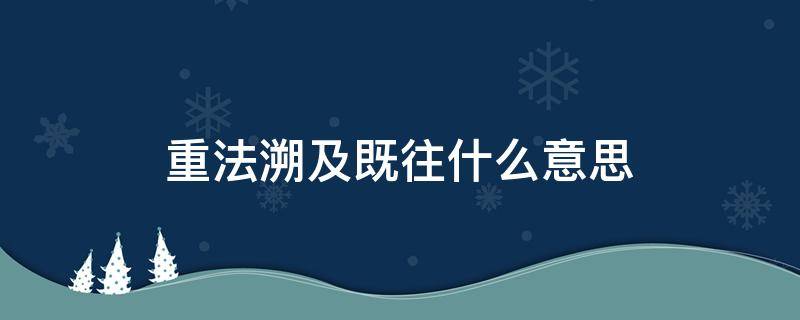 重法溯及既往什么意思